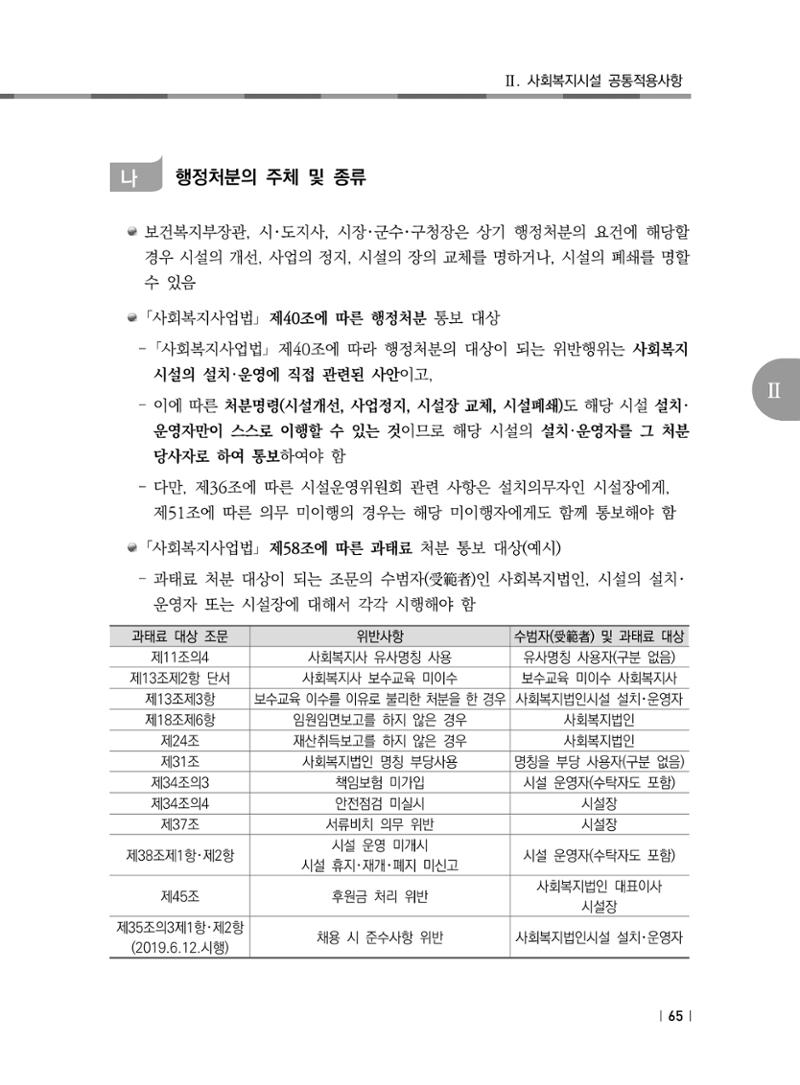 Ⅱ. 사회복지시설 공통적용사항

나 행정처분의 주체 및 종류

• 보건복지부장관, 시·도지사, 시장·군수·구청장은 상기 행정처분의 요건에 해당할 경우 시설의 개선, 사업의 정지, 시설의 장의 교체를 명하거나, 시설의 폐쇄를 명할 수 있음

• 「사회복지사업법」 제40조에 따른 행정처분 통보 대상

- 「사회복지사업법」 제40조에 따라 행정처분의 대상이 되는 위반행위는 사회복지시설의 설치·운영에 직접 관련된 사안이고,

- 이에 따른 처분명령(시설개선, 사업정지, 시설장 교체, 시설폐쇄)도 해당 시설 설치·운영자만이 스스로 이행할 수 있는 것이므로 해당 시설의 설치·운영자를 그 처분 당사자로 하여 통보하여야 함

- 다만, 제36조에 따른 시설운영위원회 관련 사항은 설치의무자인 시설장에게, 제51조에 따른 의무 미이행의 경우는 해당 미이행자에게도 함께 통보해야 함

• 「사회복지사업법」 제58조에 따른 과태료 처분 통보 대상(예시)

- 과태료 처분 대상이 되는 조문의 수범자(受範者)인 사회복지법인, 시설의 설치·운영자 또는 시설장에 대해서 각각 시행해야 함

| 과태료 대상 조문 | 위반사항 | 수범자(受範者) 및 과태료 대상 |
|---|---|---|
| 제11조의4 | 사회복지사 유사명칭 사용 | 유사명칭 사용자(구분 없음) |
| 제13조제2항 단서 | 사회복지사 보수교육 미이수 | 보수교육 미이수 사회복지사 |
| 제13조제3항 | 보수교육 이수를 이유로 불리한 처분을 한 경우 | 사회복지법인시설 설치·운영자 |
| 제18조제6항 | 임원임면보고를 하지 않은 경우 | 사회복지법인 |
| 제24조 | 재산취득보고를 하지 않은 경우 | 사회복지법인 |
| 제31조 | 사회복지법인 명칭 부당사용 | 명칭을 부당 사용자(구분 없음) |
| 제34조의3 | 책임보험 미가입 | 시설 운영자(수탁자도 포함) |
| 제34조의4 | 안전점검 미실시 | 시설장 |
| 제37조 | 서류비치 의무 위반 | 시설장 |
| 제38조제1항·제2항 | 시설 운영 미개시 시설 휴지·재개·폐지 미신고 | 시설 운영자(수탁자도 포함) |
| 제45조 | 후원금 처리 위반 | 사회복지법인 대표이사 시설장 |
| 제35조의3제1항·제2항 (2019.6.12.시행) | 채용 시 준수사항 위반 | 사회복지법인시설 설치·운영자 |

Ⅱ

| 65 |